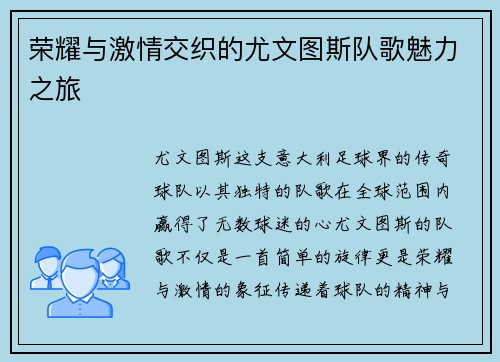 荣耀与激情交织的尤文图斯队歌魅力之旅

尤文图斯这支意大利足球界的传奇球队以其独特的队歌在全球范围内赢得了无数球迷的心尤文图斯的队歌不仅是一首简单的旋律更是荣耀与激情的象征传递着球队的精神与